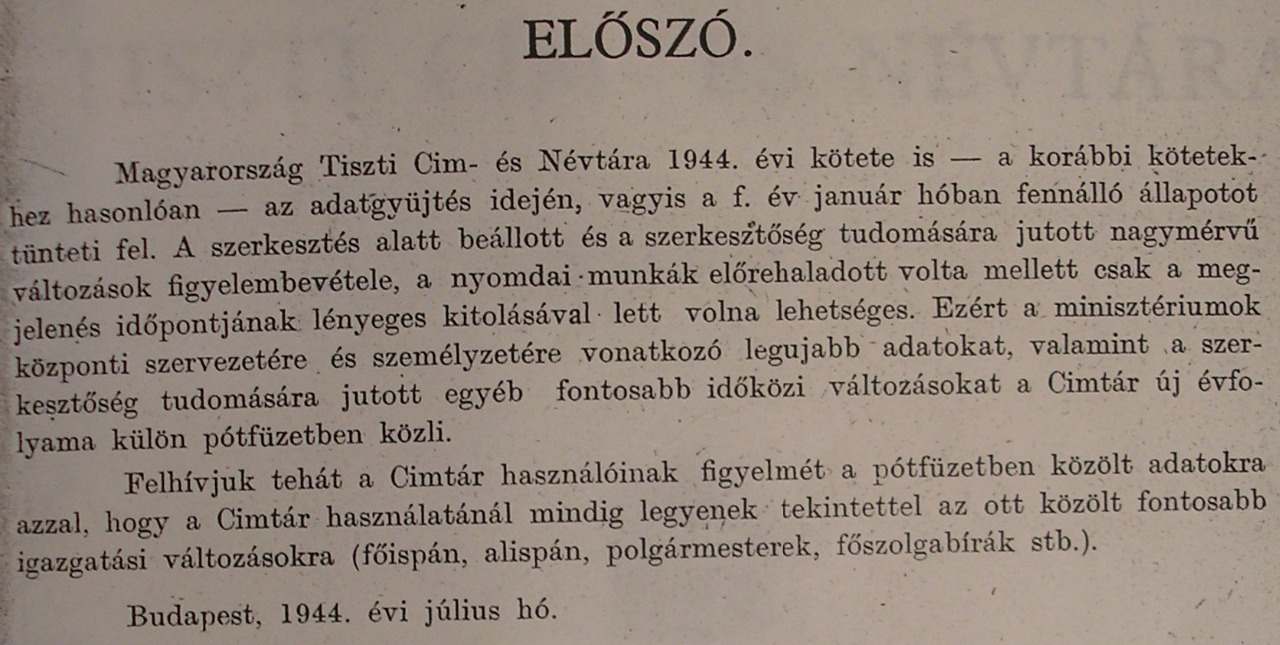 ELŐSZÓ.

Magyarország Tiszti Cim- és Névtára 1944. évi kötete is — a korábbi kötetekhez hasonlóan — az adatgyüjtés idején, vagyis a f. év január hóban fennálló állapotot tünteti fel. A szerkesztés alatt beállott és a szerkesztőség tudomására jutott nagymérvű változások figyelembevétele, a nyomdai munkák előrehaladott volta mellett csak a megjelenés időpontjának lényeges kitolásával lett volna lehetséges. Ezért a minisztériumok központi szervezetére és személyzetére vonatkozó legujabb adatokat, valamint a szerkesztőség tudomására jutott egyéb fontosabb időközi változásokat a Cimtár új évfolyama külön pótfüzetben közli.

Felhívjuk tehát a Cimtár használóinak figyelmét a pótfüzetben közölt adatokra azzal, hogy a Cimtár használatánál mindig legyenek tekintettel az ott közölt fontosabb igazgatási változásokra (főispán, alispán, polgármesterek, főszolgabírák stb.).

Budapest, 1944. évi július hó.